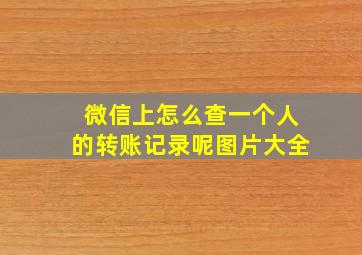 微信上怎么查一个人的转账记录呢图片大全